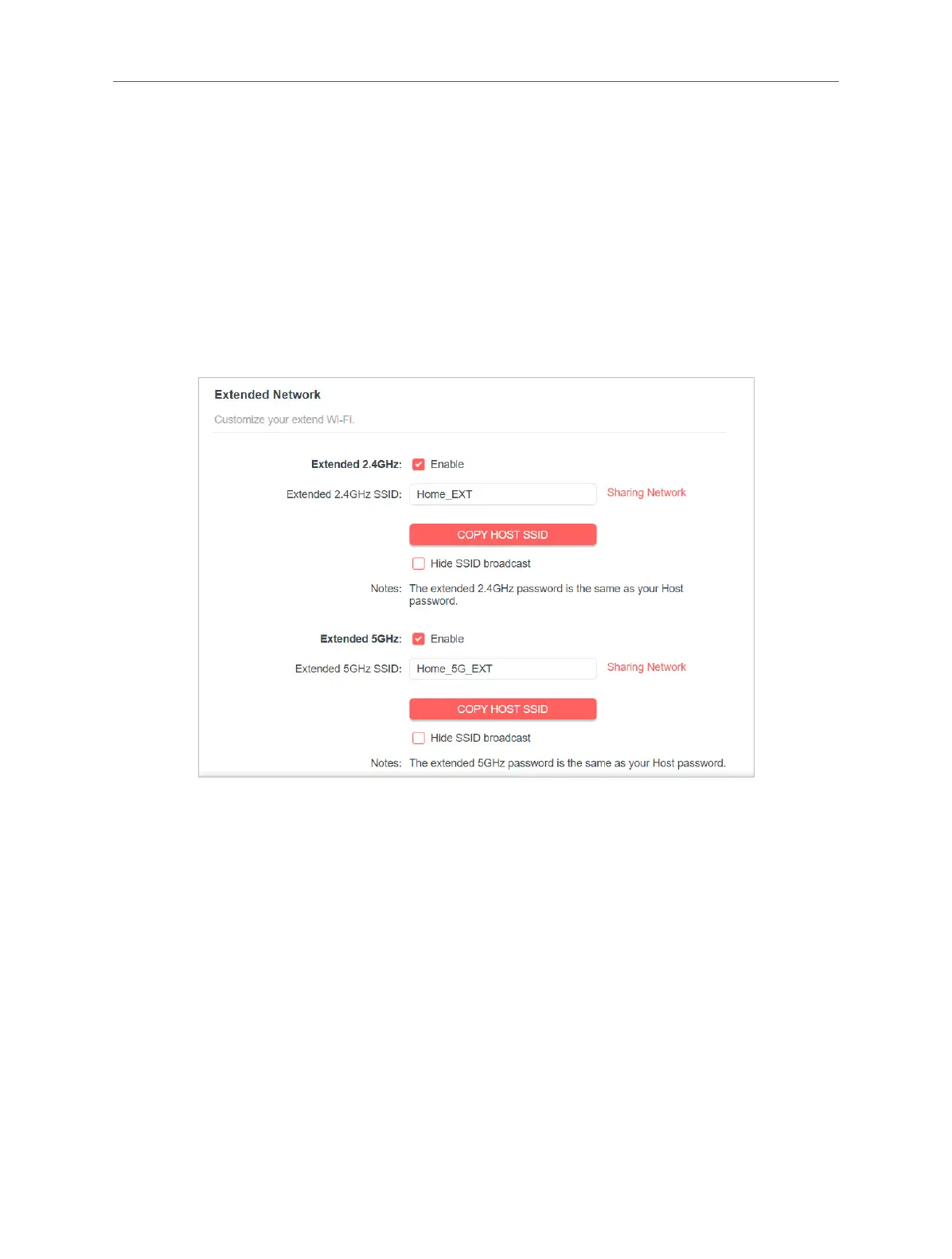 Extended Network

Customize your extend Wi-Fi.

Extended 2.4GHz: ☑ Enable

Extended 2.4GHz SSID: Home_EXT Sharing Network

COPY HOST SSID

☐ Hide SSID broadcast

Notes: The extended 2.4GHz password is the same as your Host password.

Extended 5GHz: ☑ Enable

Extended 5GHz SSID: Home_5G_EXT Sharing Network

COPY HOST SSID

☐ Hide SSID broadcast

Notes: The extended 5GHz password is the same as your Host password.